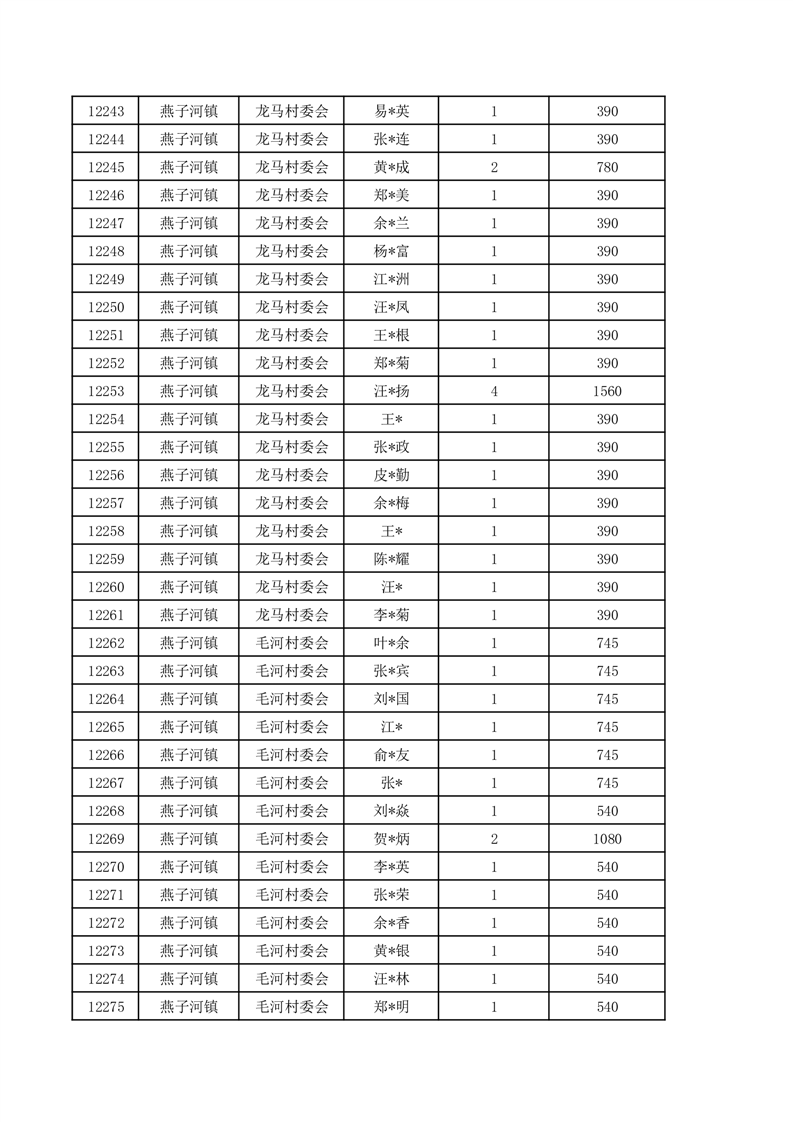 | 12243 | 燕子河镇 | 龙马村委会 | 易*英 | 1 | 390 |
|---|---|---|---|---|---|
| 12244 | 燕子河镇 | 龙马村委会 | 张*连 | 1 | 390 |
| 12245 | 燕子河镇 | 龙马村委会 | 黄*成 | 2 | 780 |
| 12246 | 燕子河镇 | 龙马村委会 | 郑*美 | 1 | 390 |
| 12247 | 燕子河镇 | 龙马村委会 | 余*兰 | 1 | 390 |
| 12248 | 燕子河镇 | 龙马村委会 | 杨*富 | 1 | 390 |
| 12249 | 燕子河镇 | 龙马村委会 | 江*洲 | 1 | 390 |
| 12250 | 燕子河镇 | 龙马村委会 | 汪*凤 | 1 | 390 |
| 12251 | 燕子河镇 | 龙马村委会 | 王*根 | 1 | 390 |
| 12252 | 燕子河镇 | 龙马村委会 | 郑*菊 | 1 | 390 |
| 12253 | 燕子河镇 | 龙马村委会 | 汪*扬 | 4 | 1560 |
| 12254 | 燕子河镇 | 龙马村委会 | 王* | 1 | 390 |
| 12255 | 燕子河镇 | 龙马村委会 | 张*政 | 1 | 390 |
| 12256 | 燕子河镇 | 龙马村委会 | 皮*勤 | 1 | 390 |
| 12257 | 燕子河镇 | 龙马村委会 | 余*梅 | 1 | 390 |
| 12258 | 燕子河镇 | 龙马村委会 | 王* | 1 | 390 |
| 12259 | 燕子河镇 | 龙马村委会 | 陈*耀 | 1 | 390 |
| 12260 | 燕子河镇 | 龙马村委会 | 汪* | 1 | 390 |
| 12261 | 燕子河镇 | 龙马村委会 | 李*菊 | 1 | 390 |
| 12262 | 燕子河镇 | 毛河村委会 | 叶*余 | 1 | 745 |
| 12263 | 燕子河镇 | 毛河村委会 | 张*宾 | 1 | 745 |
| 12264 | 燕子河镇 | 毛河村委会 | 刘*国 | 1 | 745 |
| 12265 | 燕子河镇 | 毛河村委会 | 江* | 1 | 745 |
| 12266 | 燕子河镇 | 毛河村委会 | 俞*友 | 1 | 745 |
| 12267 | 燕子河镇 | 毛河村委会 | 张* | 1 | 745 |
| 12268 | 燕子河镇 | 毛河村委会 | 刘*焱 | 1 | 540 |
| 12269 | 燕子河镇 | 毛河村委会 | 贺*炳 | 2 | 1080 |
| 12270 | 燕子河镇 | 毛河村委会 | 李*英 | 1 | 540 |
| 12271 | 燕子河镇 | 毛河村委会 | 张*荣 | 1 | 540 |
| 12272 | 燕子河镇 | 毛河村委会 | 余*香 | 1 | 540 |
| 12273 | 燕子河镇 | 毛河村委会 | 黄*银 | 1 | 540 |
| 12274 | 燕子河镇 | 毛河村委会 | 汪*林 | 1 | 540 |
| 12275 | 燕子河镇 | 毛河村委会 | 郑*明 | 1 | 540 |